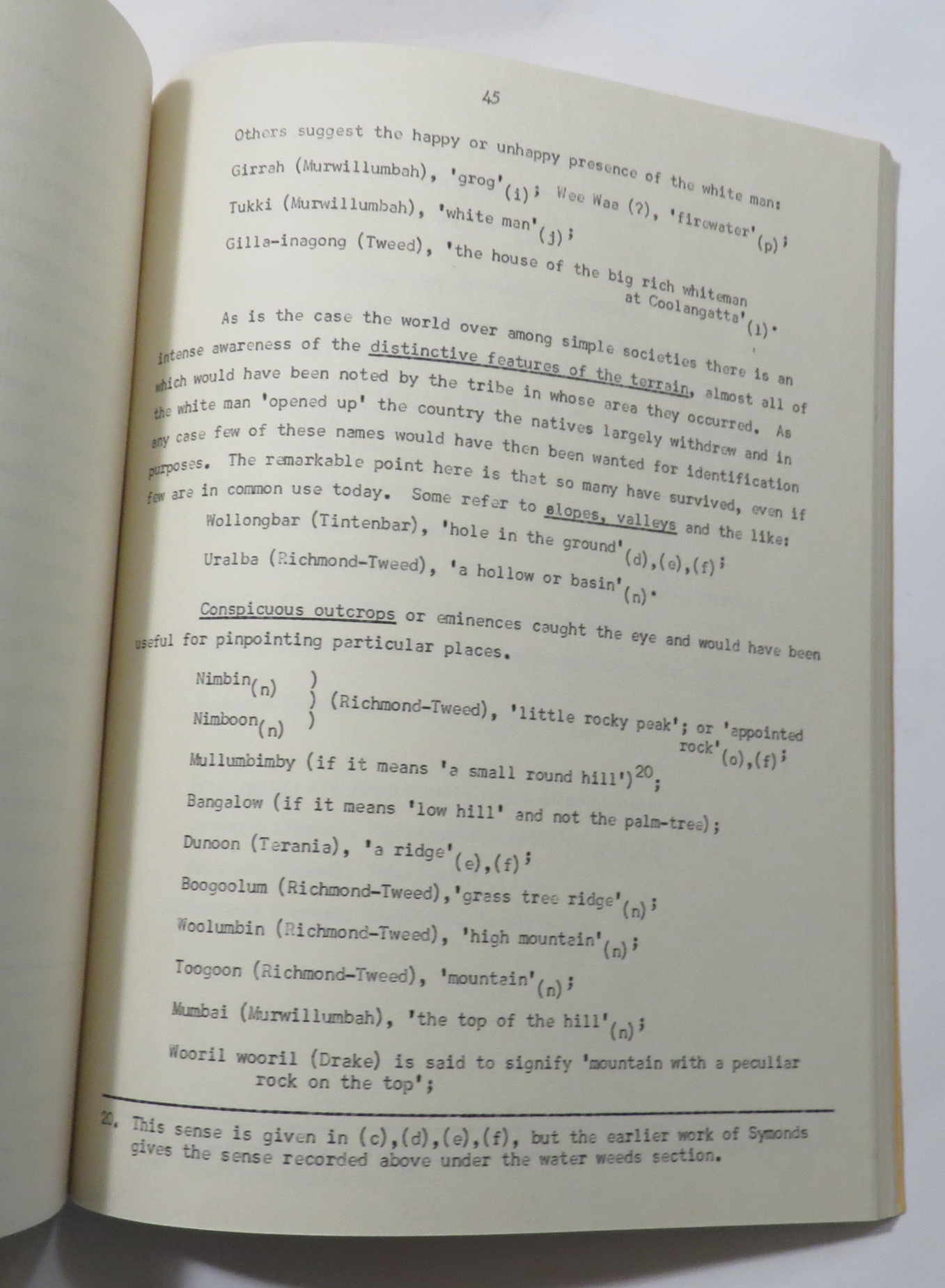 45

Others suggest the happy or unhappy presence of the white man:

Girrah (Murwillumbah), 'grog'$_{(i)}$; Wee Waa (?), 'firewater'$_{(p)}$;

Tukki (Murwillumbah), 'white man'$_{(j)}$;

Gilla-inagong (Tweed), 'the house of the big rich whiteman at Coolangatta'$_{(l)}$.

As is the case the world over among simple societies there is an intense awareness of the distinctive features of the terrain, almost all of which would have been noted by the tribe in whose area they occurred. As the white man 'opened up' the country the natives largely withdrew and in any case few of these names would have then been wanted for identification purposes. The remarkable point here is that so many have survived, even if few are in common use today. Some refer to slopes, valleys and the like:

Wollongbar (Tintenbar), 'hole in the ground'$_{(d),(e),(f)}$;

Uralba (Richmond-Tweed), 'a hollow or basin'$_{(n)}$.

Conspicuous outcrops or eminences caught the eye and would have been useful for pinpointing particular places.

Nimbin$_{(n)}$ )
) (Richmond-Tweed), 'little rocky peak'; or 'appointed rock'$_{(o),(f)}$;
Nimboon$_{(n)}$ )

Mullumbimby (if it means 'a small round hill')$^{20}$;

Bangalow (if it means 'low hill' and not the palm-tree);

Dunoon (Terania), 'a ridge'$_{(e),(f)}$;

Boogoolum (Richmond-Tweed),'grass tree ridge'$_{(n)}$;

Woolumbin (Richmond-Tweed), 'high mountain'$_{(n)}$;

Toogoon (Richmond-Tweed), 'mountain'$_{(n)}$;

Mumbai (Murwillumbah), 'the top of the hill'$_{(n)}$;

Wooril wooril (Drake) is said to signify 'mountain with a peculiar rock on the top';

20. This sense is given in (c),(d),(e),(f), but the earlier work of Symonds gives the sense recorded above under the water weeds section.